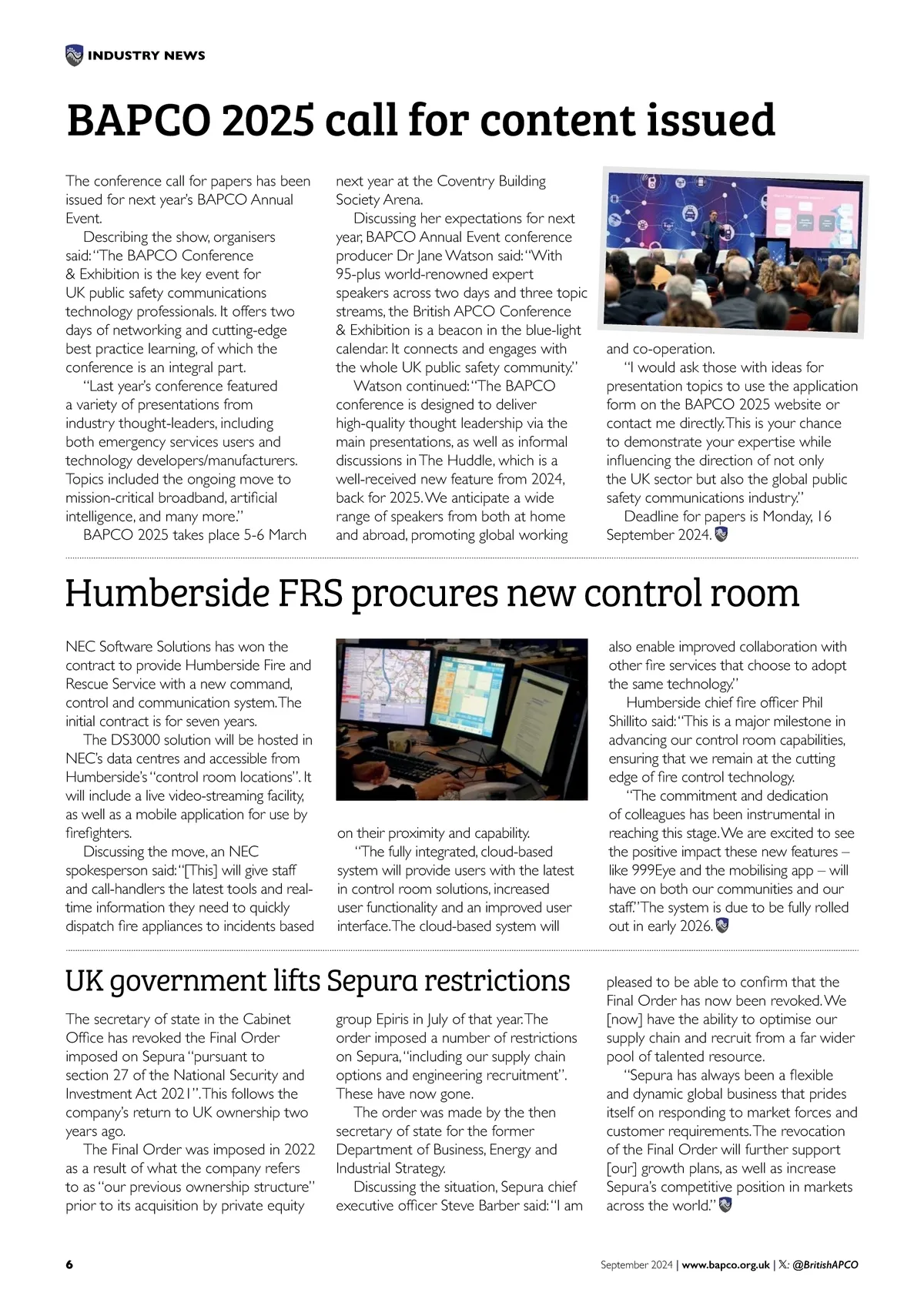 INDUSTRY NEWS

BAPCO 2025 call for content issued

The conference call for papers has been issued for next year's BAPCO Annual Event.

Describing the show, organisers said: "The BAPCO Conference & Exhibition is the key event for UK public safety communications technology professionals. It offers two days of networking and cutting-edge best practice learning, of which the conference is an integral part.

"Last year's conference featured a variety of presentations from industry thought-leaders, including both emergency services users and technology developers/manufacturers. Topics included the ongoing move to mission-critical broadband, artificial intelligence, and many more."

BAPCO 2025 takes place 5-6 March next year at the Coventry Building Society Arena.

Discussing her expectations for next year, BAPCO Annual Event conference producer Dr Jane Watson said: "With 95-plus world-renowned expert speakers across two days and three topic streams, the British APCO Conference & Exhibition is a beacon in the blue-light calendar. It connects and engages with the whole UK public safety community."

Watson continued: "The BAPCO conference is designed to deliver high-quality thought leadership via the main presentations, as well as informal discussions in The Huddle, which is a well-received new feature from 2024, back for 2025. We anticipate a wide range of speakers from both at home and abroad, promoting global working and co-operation.

"I would ask those with ideas for presentation topics to use the application form on the BAPCO 2025 website or contact me directly. This is your chance to demonstrate your expertise while influencing the direction of not only the UK sector but also the global public safety communications industry."

Deadline for papers is Monday, 16 September 2024.

Humberside FRS procures new control room

NEC Software Solutions has won the contract to provide Humberside Fire and Rescue Service with a new command, control and communication system. The initial contract is for seven years.

The DS3000 solution will be hosted in NEC's data centres and accessible from Humberside's "control room locations". It will include a live video-streaming facility, as well as a mobile application for use by firefighters.

Discussing the move, an NEC spokesperson said: "[This] will give staff and call-handlers the latest tools and real-time information they need to quickly dispatch fire appliances to incidents based on their proximity and capability.

"The fully integrated, cloud-based system will provide users with the latest in control room solutions, increased user functionality and an improved user interface. The cloud-based system will also enable improved collaboration with other fire services that choose to adopt the same technology."

Humberside chief fire officer Phil Shillito said: "This is a major milestone in advancing our control room capabilities, ensuring that we remain at the cutting edge of fire control technology.

"The commitment and dedication of colleagues has been instrumental in reaching this stage. We are excited to see the positive impact these new features – like 999Eye and the mobilising app – will have on both our communities and our staff." The system is due to be fully rolled out in early 2026.

UK government lifts Sepura restrictions

The secretary of state in the Cabinet Office has revoked the Final Order imposed on Sepura "pursuant to section 27 of the National Security and Investment Act 2021". This follows the company's return to UK ownership two years ago.

The Final Order was imposed in 2022 as a result of what the company refers to as "our previous ownership structure" prior to its acquisition by private equity group Epiris in July of that year. The order imposed a number of restrictions on Sepura, "including our supply chain options and engineering recruitment". These have now gone.

The order was made by the then secretary of state for the former Department of Business, Energy and Industrial Strategy.

Discussing the situation, Sepura chief executive officer Steve Barber said: "I am pleased to be able to confirm that the Final Order has now been revoked. We [now] have the ability to optimise our supply chain and recruit from a far wider pool of talented resource.

"Sepura has always been a flexible and dynamic global business that prides itself on responding to market forces and customer requirements. The revocation of the Final Order will further support [our] growth plans, as well as increase Sepura's competitive position in markets across the world."

6

September 2024 | www.bapco.org.uk | X: @BritishAPCO